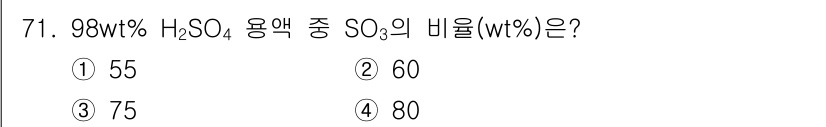 71. 98wt% $H_2SO_4$ 용액 중 $SO_3$의 비율(wt%)은?

① 55 ② 60

③ 75 ④ 80